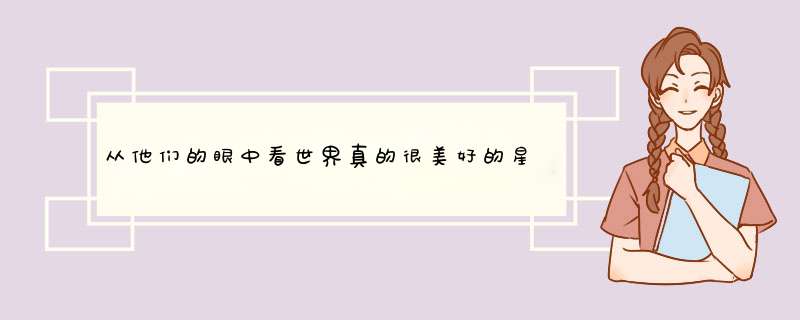 从他们的眼中看世界真的很美好的星